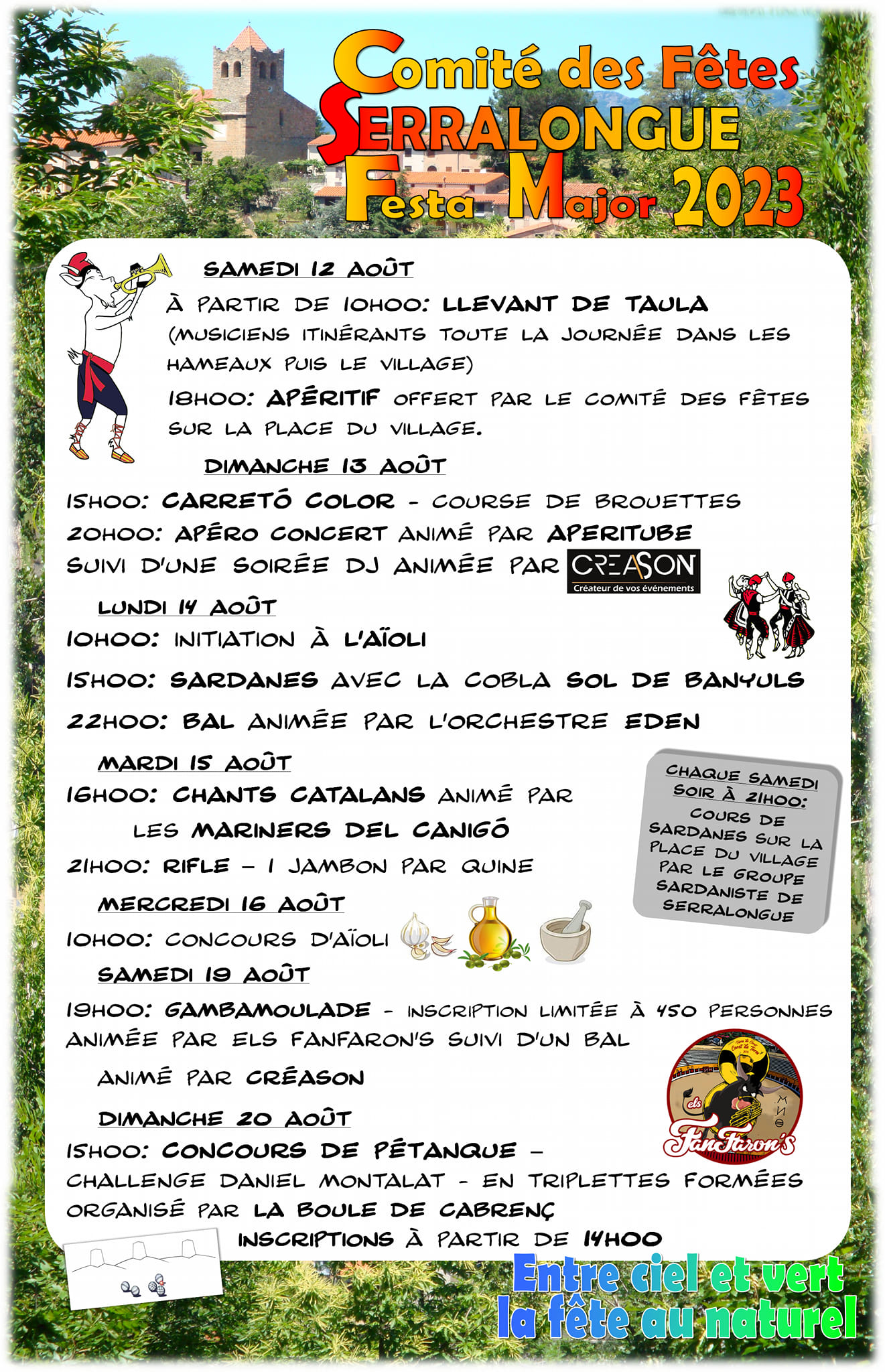 Comité des Fêtes
SERRALONGUE
Festa Major 2023

SAMEDI 12 AOÛT
À PARTIR DE 10H00: LLEVANT DE TAULA
(MUSICIENS ITINÉRANTS TOUTE LA JOURNÉE DANS LES HAMEAUX PUIS LE VILLAGE)
18H00: APÉRITIF OFFERT PAR LE COMITÉ DES FÊTES SUR LA PLACE DU VILLAGE.

DIMANCHE 13 AOÛT
15H00: CARRETÓ COLOR - COURSE DE BROUETTES
20H00: APÉRO CONCERT ANIMÉ PAR APERITUBE
SUIVI D'UNE SOIRÉE DJ ANIMÉE PAR CREASON
Créateur de vos événements

LUNDI 14 AOÛT
10H00: INITIATION À L'AÏOLI
15H00: SARDANES AVEC LA COBLA SOL DE BANYULS
22H00: BAL ANIMÉE PAR L'ORCHESTRE EDEN

MARDI 15 AOÛT
16H00: CHANTS CATALANS ANIMÉ PAR LES MARINERS DEL CANIGÓ
21H00: RIFLE – 1 JAMBON PAR QUINE

CHAQUE SAMEDI SOIR À 21H00:
COURS DE SARDANES SUR LA PLACE DU VILLAGE PAR LE GROUPE SARDANISTE DE SERRALONGUE

MERCREDI 16 AOÛT
10H00: CONCOURS D'AÏOLI

SAMEDI 19 AOÛT
19H00: GAMBAMOULADE - INSCRIPTION LIMITÉE À 450 PERSONNES
ANIMÉE PAR ELS FANFARON'S SUIVI D'UN BAL
ANIMÉ PAR CRÉASON

els FanFaron's

DIMANCHE 20 AOÛT
15H00: CONCOURS DE PÉTANQUE –
CHALLENGE DANIEL MONTALAT - EN TRIPLETTES FORMÉES
ORGANISÉ PAR LA BOULE DE CABRENÇ
INSCRIPTIONS À PARTIR DE 14H00

Entre ciel et vert
la fête au naturel